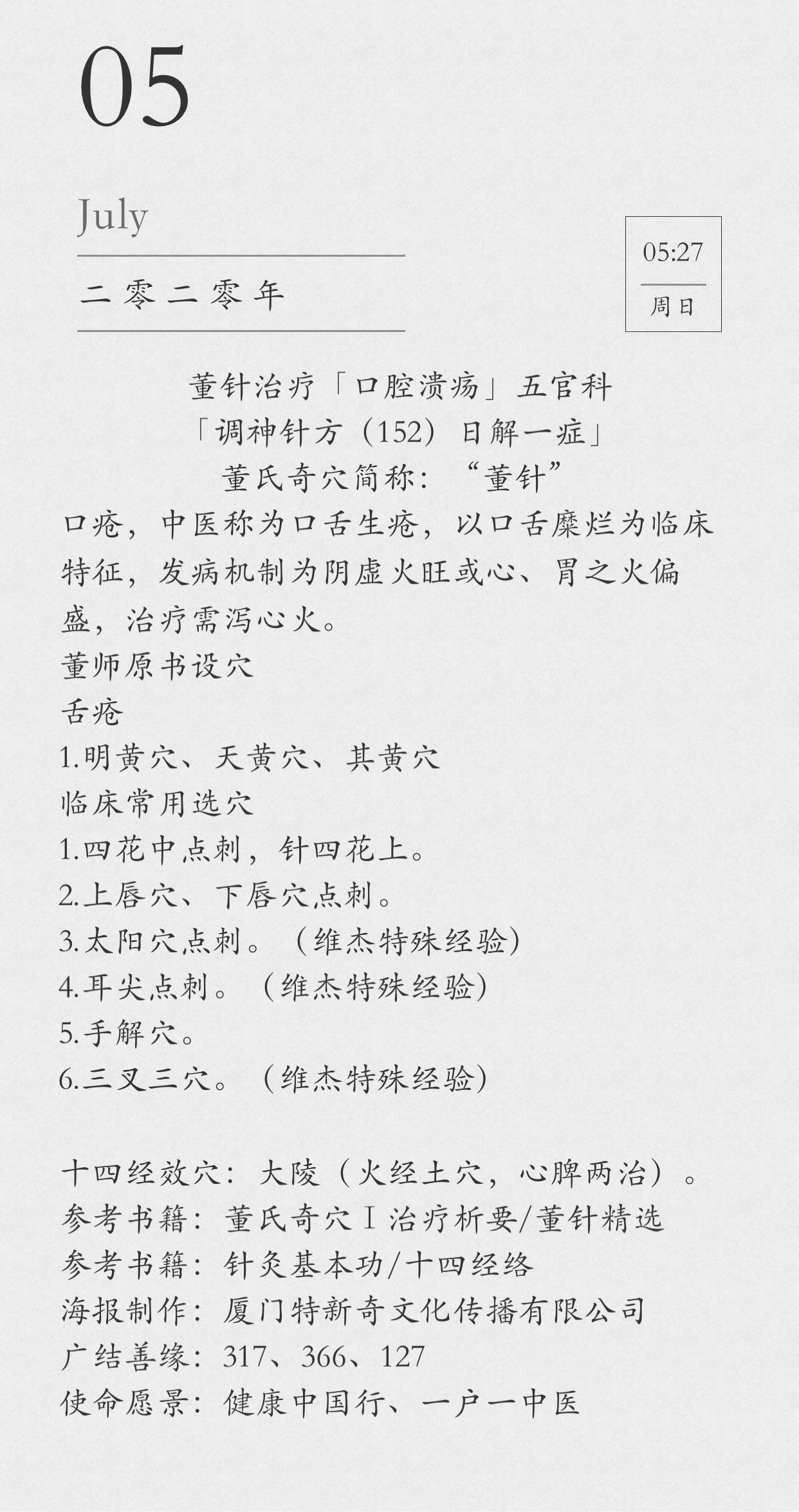 05

July

二零二零年

05:27

周日

董针治疗「口腔溃疡」五官科
「调神针方（152）日解一症」
董氏奇穴简称：“董针”

口疮，中医称为口舌生疮，以口舌糜烂为临床特征，发病机制为阴虚火旺或心、胃之火偏盛，治疗需泻心火。
董师原书设穴
舌疮
1.明黄穴、天黄穴、其黄穴
临床常用选穴
1.四花中点刺，针四花上。
2.上唇穴、下唇穴点刺。
3.太阳穴点刺。（维杰特殊经验）
4.耳尖点刺。（维杰特殊经验）
5.手解穴。
6.三叉三穴。（维杰特殊经验）

十四经效穴：大陵（火经土穴，心脾两治）。
参考书籍：董氏奇穴Ⅰ治疗析要/董针精选
参考书籍：针灸基本功/十四经络
海报制作：厦门特新奇文化传播有限公司
广结善缘：317、366、127
使命愿景：健康中国行、一户一中医